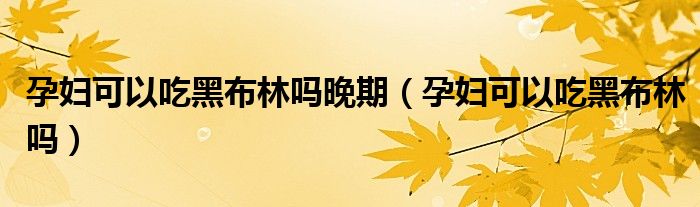 孕妇可以吃黑布林吗晚期（孕妇可以吃黑布林吗）